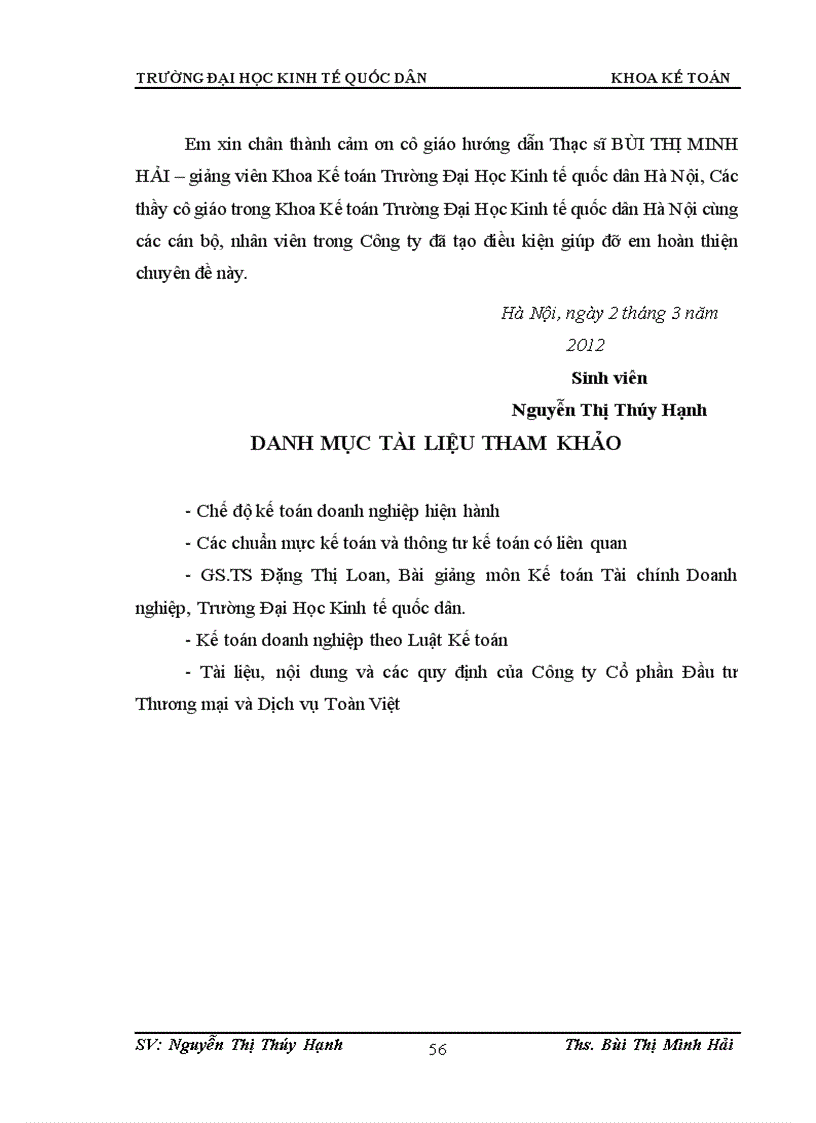 TRƯỜNG ĐẠI HỌC KINH TẾ QUỐC DÂN KHOA KẾ TOÁN

Em xin chân thành cảm ơn cô giáo hướng dẫn Thạc sĩ BÙI THỊ MINH HẢI – giảng viên Khoa Kế toán Trường Đại Học Kinh tế quốc dân Hà Nội, Các thầy cô giáo trong Khoa Kế toán Trường Đại Học Kinh tế quốc dân Hà Nội cùng các cán bộ, nhân viên trong Công ty đã tạo điều kiện giúp đỡ em hoàn thiện chuyên đề này.

Hà Nội, ngày 2 tháng 3 năm 2012

Sinh viên

Nguyễn Thị Thúy Hạnh

DANH MỤC TÀI LIỆU THAM KHẢO

- Chế độ kế toán doanh nghiệp hiện hành

- Các chuẩn mực kế toán và thông tư kế toán có liên quan

- GS.TS Đặng Thị Loan, Bài giảng môn Kế toán Tài chính Doanh nghiệp, Trường Đại Học Kinh tế quốc dân.

- Kế toán doanh nghiệp theo Luật Kế toán

- Tài liệu, nội dung và các quy định của Công ty Cổ phần Đầu tư Thương mại và Dịch vụ Toàn Việt

SV: Nguyễn Thị Thúy Hạnh 56 Ths. Bùi Thị Minh Hải